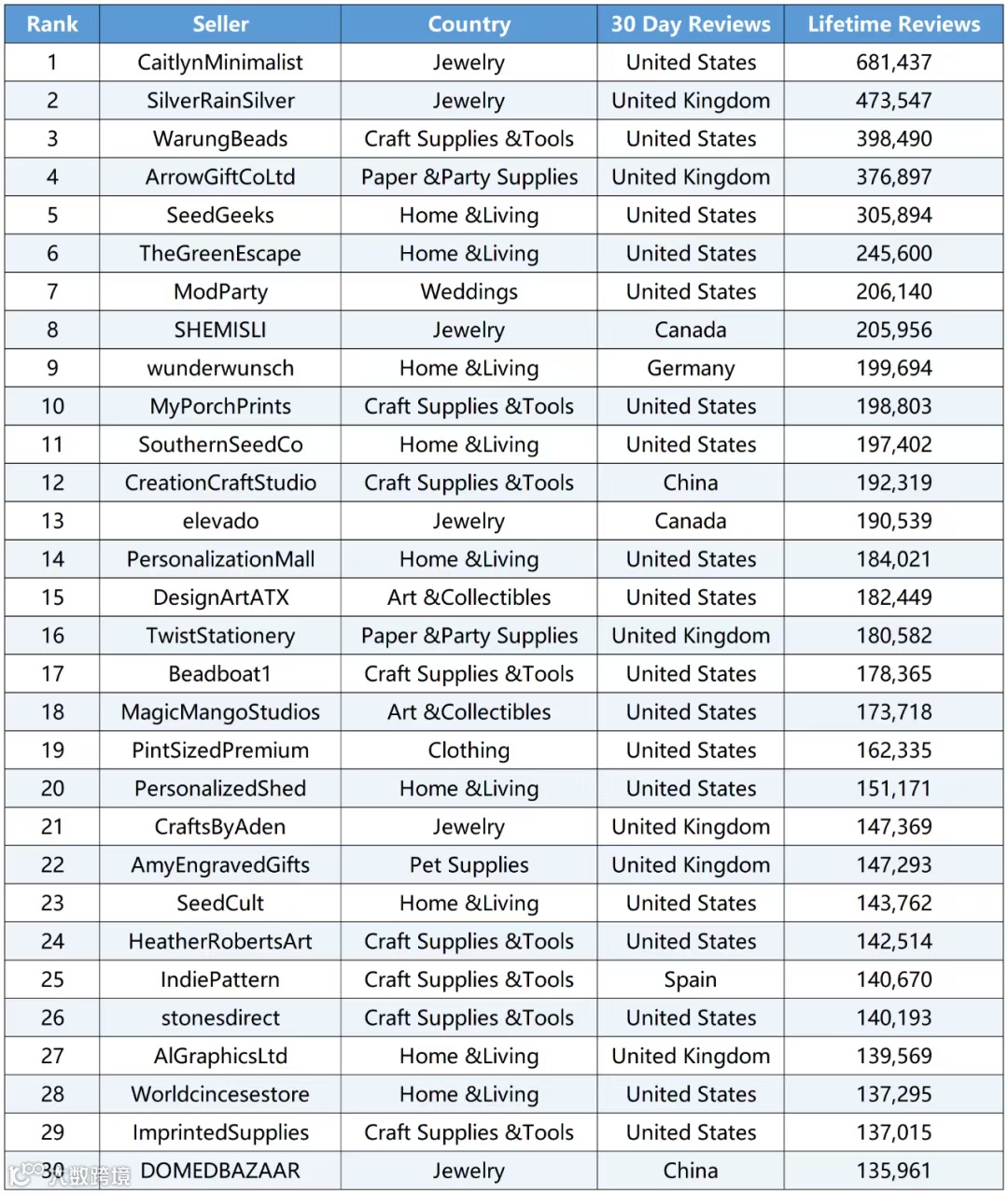 | Rank | Seller | Country | 30 Day Reviews | Lifetime Reviews |
|---|---|---|---|---|
| 1 | CaitlynMinimalist | Jewelry | United States | 681,437 |
| 2 | SilverRainSilver | Jewelry | United Kingdom | 473,547 |
| 3 | WarungBeads | Craft Supplies &Tools | United States | 398,490 |
| 4 | ArrowGiftCoLtd | Paper &Party Supplies | United Kingdom | 376,897 |
| 5 | SeedGeeks | Home &Living | United States | 305,894 |
| 6 | TheGreenEscape | Home &Living | United States | 245,600 |
| 7 | ModParty | Weddings | United States | 206,140 |
| 8 | SHEMISLI | Jewelry | Canada | 205,956 |
| 9 | wunderwunsch | Home &Living | Germany | 199,694 |
| 10 | MyPorchPrints | Craft Supplies &Tools | United States | 198,803 |
| 11 | SouthernSeedCo | Home &Living | United States | 197,402 |
| 12 | CreationCraftStudio | Craft Supplies &Tools | China | 192,319 |
| 13 | elevado | Jewelry | Canada | 190,539 |
| 14 | PersonalizationMall | Home &Living | United States | 184,021 |
| 15 | DesignArtATX | Art &Collectibles | United States | 182,449 |
| 16 | TwistStationery | Paper &Party Supplies | United Kingdom | 180,582 |
| 17 | Beadboat1 | Craft Supplies &Tools | United States | 178,365 |
| 18 | MagicMangoStudios | Art &Collectibles | United States | 173,718 |
| 19 | PintSizedPremium | Clothing | United States | 162,335 |
| 20 | PersonalizedShed | Home &Living | United States | 151,171 |
| 21 | CraftsByAden | Jewelry | United Kingdom | 147,369 |
| 22 | AmyEngravedGifts | Pet Supplies | United Kingdom | 147,293 |
| 23 | SeedCult | Home &Living | United States | 143,762 |
| 24 | HeatherRobertsArt | Craft Supplies &Tools | United States | 142,514 |
| 25 | IndiePattern | Craft Supplies &Tools | Spain | 140,670 |
| 26 | stonesdirect | Craft Supplies &Tools | United States | 140,193 |
| 27 | AlGraphicsLtd | Home &Living | United Kingdom | 139,569 |
| 28 | Worldcincesestore | Home &Living | United States | 137,295 |
| 29 | ImprintedSupplies | Craft Supplies &Tools | United States | 137,015 |
| 30 | DOMEDBAZAAR | Jewelry | China | 135,961 |

大数跨境